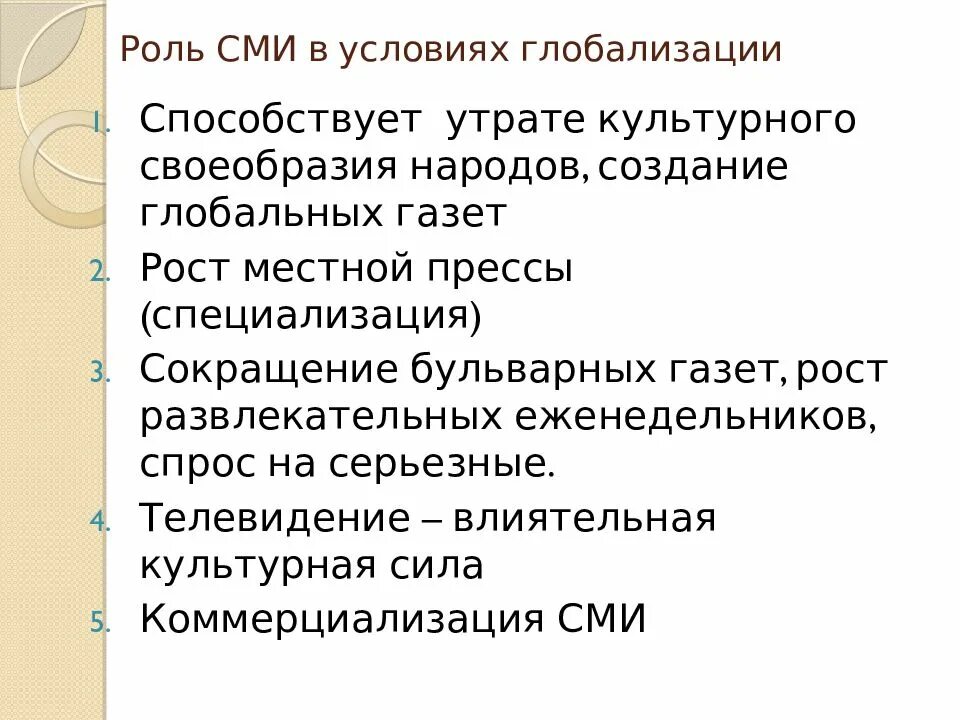 Роль СМИ в условиях глобализации

1. Способствует утрате культурного своеобразия народов, создание глобальных газет
2. Рост местной прессы (специализация)
3. Сокращение бульварных газет, рост развлекательных еженедельников, спрос на серьезные.
4. Телевидение – влиятельная культурная сила
5. Коммерциализация СМИ